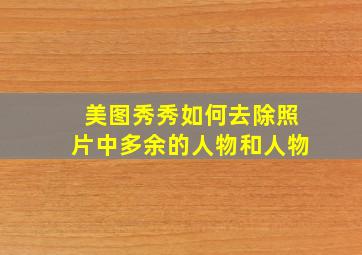 美图秀秀如何去除照片中多余的人物和人物